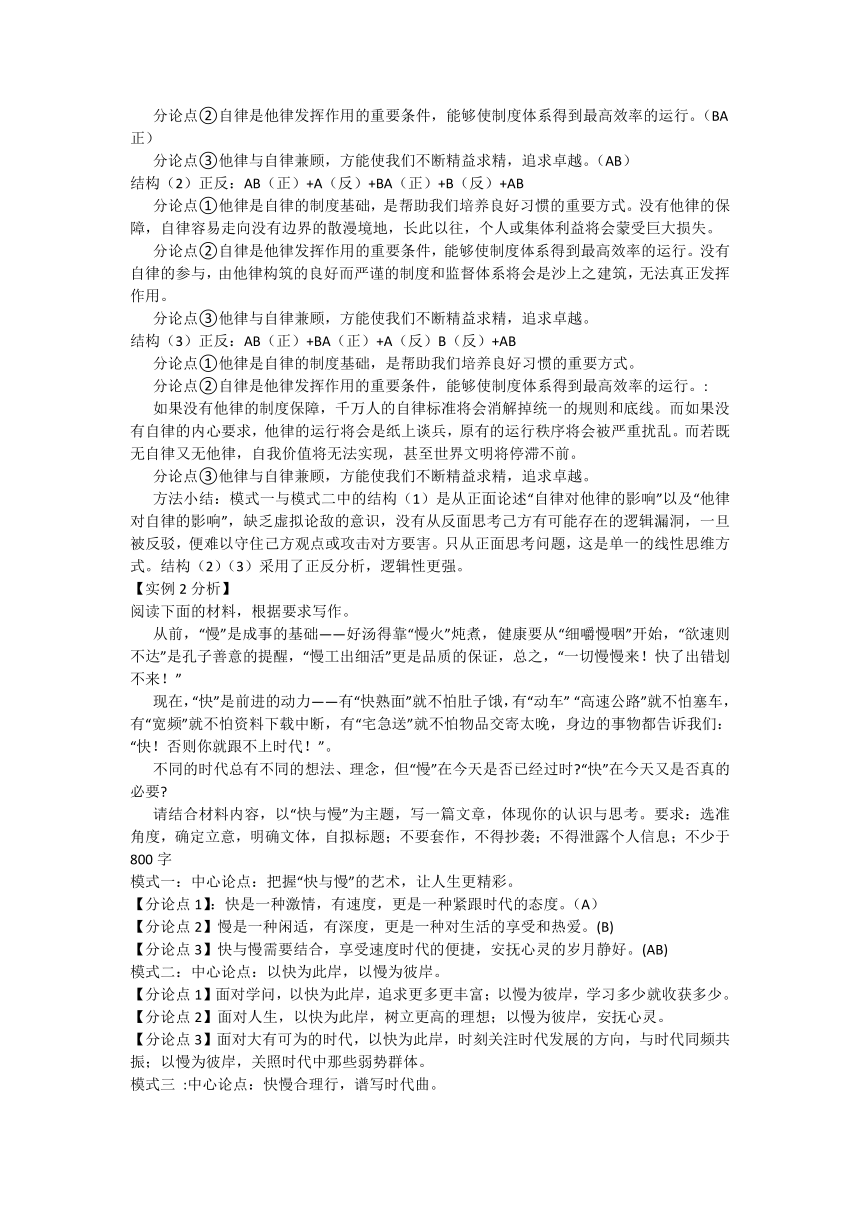 分论点②自律是他律发挥作用的重要条件，能够使制度体系得到最高效率的运行。（BA正）

分论点③他律与自律兼顾，方能使我们不断精益求精，追求卓越。（AB）

结构（2）正反：AB（正）+A（反）+BA（正）+B（反）+AB

分论点①他律是自律的制度基础，是帮助我们培养良好习惯的重要方式。没有他律的保障，自律容易走向没有边界的散漫境地，长此以往，个人或集体利益将会蒙受巨大损失。

分论点②自律是他律发挥作用的重要条件，能够使制度体系得到最高效率的运行。没有自律的参与，由他律构筑的良好而严谨的制度和监督体系将会是沙上之建筑，无法真正发挥作用。

分论点③他律与自律兼顾，方能使我们不断精益求精，追求卓越。

结构（3）正反：AB（正）+BA（正）+A（反）B（反）+AB

分论点①他律是自律的制度基础，是帮助我们培养良好习惯的重要方式。

分论点②自律是他律发挥作用的重要条件，能够使制度体系得到最高效率的运行。：

如果没有他律的制度保障，千万人的自律标准将会消解掉统一的规则和底线。而如果没有自律的内心要求，他律的运行将会是纸上谈兵，原有的运行秩序将会被严重扰乱。而若既无自律又无他律，自我价值将无法实现，甚至世界文明将停滞不前。

分论点③他律与自律兼顾，方能使我们不断精益求精，追求卓越。

方法小结：模式一与模式二中的结构（1）是从正面论述“自律对他律的影响”以及“他律对自律的影响”，缺乏虚拟论敌的意识，没有从反面思考己方有可能存在的逻辑漏洞，一旦被反驳，便难以守住己方观点或攻击对方要害。只从正面思考问题，这是单一的线性思维方式。结构（2）（3）采用了正反分析，逻辑性更强。

【实例 2 分析】

阅读下面的材料，根据要求写作。

从前，“慢”是成事的基础——好汤得靠“慢火”炖煮，健康要从“细嚼慢咽”开始，“欲速则不达”是孔子善意的提醒，“慢工出细活”更是品质的保证，总之，“一切慢慢来！快了出错划不来！”

现在，“快”是前进的动力——有“快熟面”就不怕肚子饿，有“动车” “高速公路”就不怕塞车，有“宽频”就不怕资料下载中断，有“宅急送”就不怕物品交寄太晚，身边的事物都告诉我们：“快！否则你就跟不上时代！”。

不同的时代总有不同的想法、理念，但“慢”在今天是否已经过时?“快”在今天又是否真的必要?

请结合材料内容，以“快与慢”为主题，写一篇文章，体现你的认识与思考。要求：选准角度，确定立意，明确文体，自拟标题；不要套作，不得抄袭；不得泄露个人信息；不少于 800 字

模式一：中心论点：把握“快与慢”的艺术，让人生更精彩。

【分论点 1】：快是一种激情，有速度，更是一种紧跟时代的态度。（A）

【分论点 2】慢是一种闲适，有深度，更是一种对生活的享受和热爱。(B)

【分论点 3】快与慢需要结合，享受速度时代的便捷，安抚心灵的岁月静好。(AB)

模式二：中心论点：以快为此岸，以慢为彼岸。

【分论点 1】面对学问，以快为此岸，追求更多更丰富；以慢为彼岸，学习多少就收获多少。

【分论点 2】面对人生，以快为此岸，树立更高的理想；以慢为彼岸，安抚心灵。

【分论点 3】面对大有可为的时代，以快为此岸，时刻关注时代发展的方向，与时代同频共振；以慢为彼岸，关照时代中那些弱势群体。

模式三 :中心论点：快慢合理行，谱写时代曲。